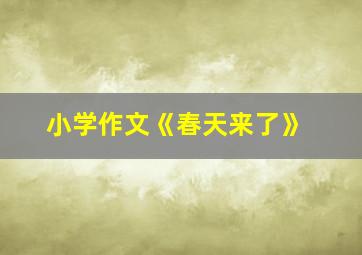 小学作文《春天来了》